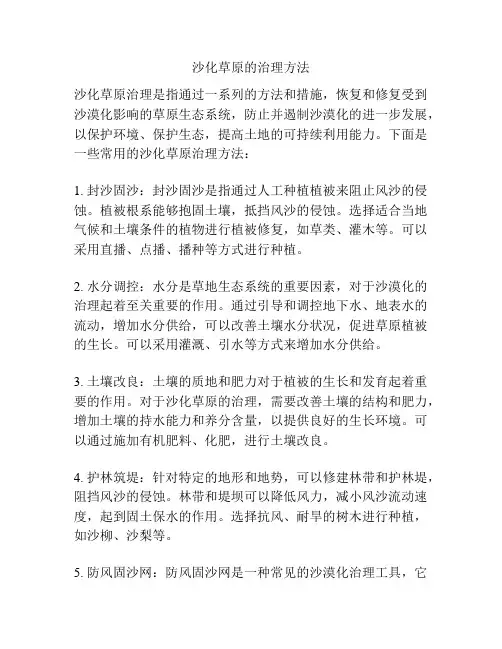 沙化草原的治理方法

沙化草原治理是指通过一系列的方法和措施，恢复和修复受到沙漠化影响的草原生态系统，防止并遏制沙漠化的进一步发展，以保护环境、保护生态，提高土地的可持续利用能力。下面是一些常用的沙化草原治理方法：

1. 封沙固沙：封沙固沙是指通过人工种植植被来阻止风沙的侵蚀。植被根系能够抱固土壤，抵挡风沙的侵蚀。选择适合当地气候和土壤条件的植物进行植被修复，如草类、灌木等。可以采用直播、点播、播种等方式进行种植。

2. 水分调控：水分是草地生态系统的重要因素，对于沙漠化的治理起着至关重要的作用。通过引导和调控地下水、地表水的流动，增加水分供给，可以改善土壤水分状况，促进草原植被的生长。可以采用灌溉、引水等方式来增加水分供给。

3. 土壤改良：土壤的质地和肥力对于植被的生长和发育起着重要的作用。对于沙化草原的治理，需要改善土壤的结构和肥力，增加土壤的持水能力和养分含量，以提供良好的生长环境。可以通过施加有机肥料、化肥，进行土壤改良。

4. 护林筑堤：针对特定的地形和地势，可以修建林带和护林堤，阻挡风沙的侵蚀。林带和堤坝可以降低风力，减小风沙流动速度，起到固土保水的作用。选择抗风、耐旱的树木进行种植，如沙柳、沙梨等。

5. 防风固沙网：防风固沙网是一种常见的沙漠化治理工具，它